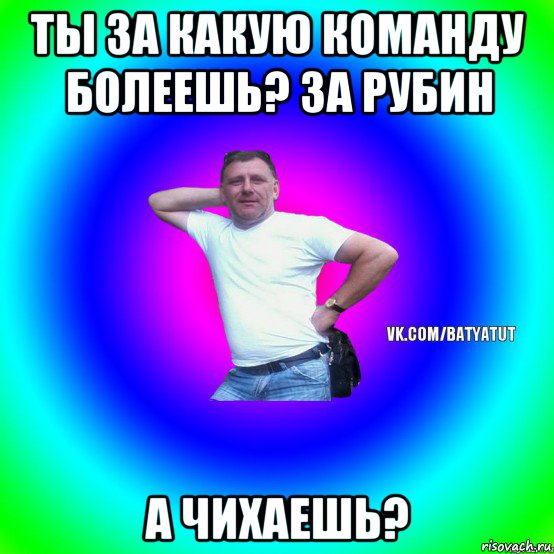 ТЫ ЗА КАКУЮ КОМАНДУ БОЛЕЕШЬ? ЗА РУБИН

VK.COM/BATYATUT

А ЧИХАЕШЬ?

risovach.ru